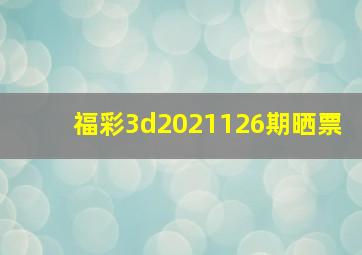 福彩3d2021126期晒票